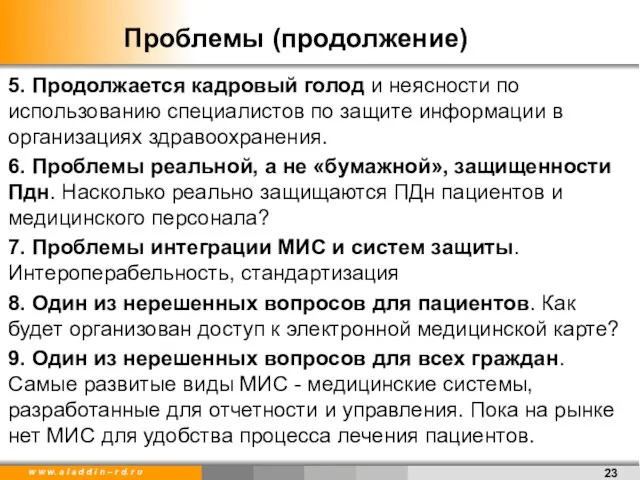 Проблемы (продолжение)

5. Продолжается кадровый голод и неясности по использованию специалистов по защите информации в организациях здравоохранения.

6. Проблемы реальной, а не «бумажной», защищенности Пдн. Насколько реально защищаются ПДн пациентов и медицинского персонала?

7. Проблемы интеграции МИС и систем защиты. Интероперабельность, стандартизация

8. Один из нерешенных вопросов для пациентов. Как будет организован доступ к электронной медицинской карте?

9. Один из нерешенных вопросов для всех граждан. Самые развитые виды МИС - медицинские системы, разработанные для отчетности и управления. Пока на рынке нет МИС для удобства процесса лечения пациентов.

www.aladdin-rd.ru

23